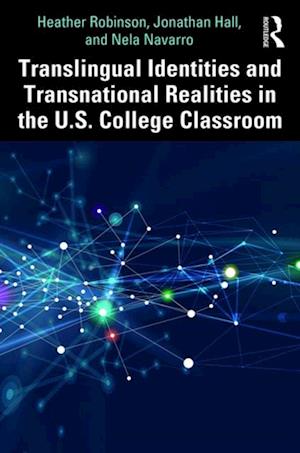 Heather Robinson, Jonathan Hall, and Nela Navarro

ROUTLEDGE

Translingual Identities and Transnational Realities in the U.S. College Classroom